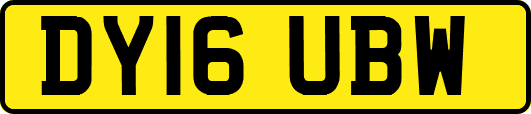 DY16 UBW